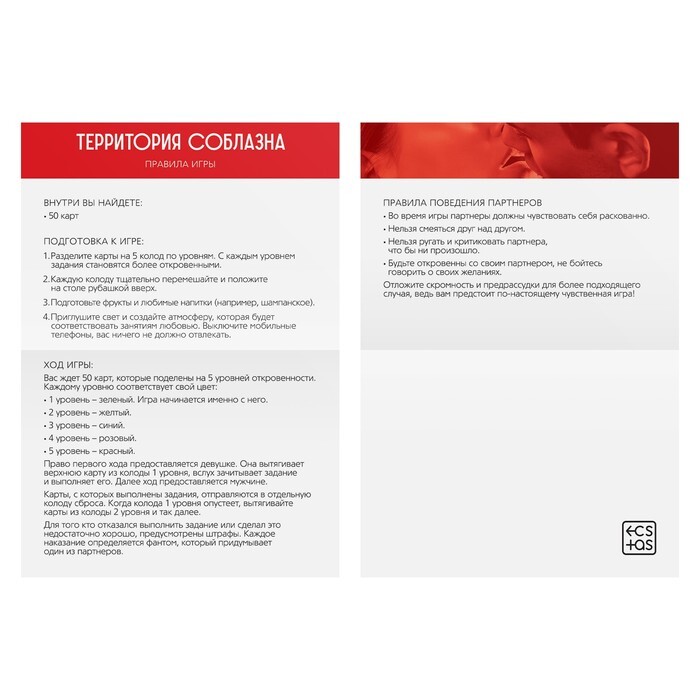 ТЕРРИТОРИЯ СОБЛАЗНА

ПРАВИЛА ИГРЫ

ВНУТРИ ВЫ НАЙДЕТЕ:
• 50 карт

ПОДГОТОВКА К ИГРЕ:
1. Разделите карты на 5 колод по уровням. С каждым уровнем задания становятся более откровенными.
2. Каждую колоду тщательно перемешайте и положите на столе рубашкой вверх.
3. Подготовьте фрукты и любимые напитки (например, шампанское).
4. Приглушите свет и создайте атмосферу, которая будет соответствовать занятиям любовью. Выключите мобильные телефоны, вас ничего не должно отвлекать.

ХОД ИГРЫ:
Вас ждет 50 карт, которые поделены на 5 уровней откровенности. Каждому уровню соответствует свой цвет:
• 1 уровень – зеленый. Игра начинается именно с него.
• 2 уровень – желтый.
• 3 уровень – синий.
• 4 уровень – розовый.
• 5 уровень – красный.
Право первого хода предоставляется девушке. Она вытягивает верхнюю карту из колоды 1 уровня, вслух зачитывает задание и выполняет его. Далее ход предоставляется мужчине.

Карты, с которых выполнены задания, отправляются в отдельную колоду сброса. Когда колода 1 уровня опустеет, вытягивайте карты из колоды 2 уровня и так далее.

Для того кто отказался выполнить задание или сделал это недостаточно хорошо, предусмотрены штрафы. Каждое наказание определяется фантом, который придумывает один из партнеров.

ПРАВИЛА ПОВЕДЕНИЯ ПАРТНЕРОВ
• Во время игры партнеры должны чувствовать себя раскованно.
• Нельзя смеяться друг над другом.
• Нельзя ругать и критиковать партнера, что бы ни произошло.
• Будьте откровенны со своим партнером, не бойтесь говорить о своих желаниях.
Отложите скромность и предрассудки для более подходящего случая, ведь вам предстоит по-настоящему чувственная игра!

ecs
tas